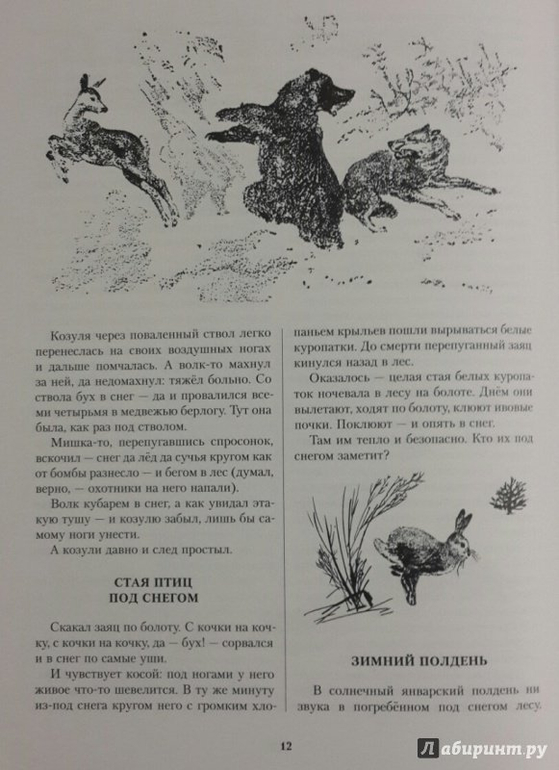 Козуля через поваленный ствол легко перенеслась на своих воздушных ногах и дальше помчалась. А волк-то махнул за ней, да недомахнул: тяжёл больно. Со ствола бух в снег — да и провалился всеми четырьмя в медвежью берлогу. Тут она была, как раз под стволом.

Мишка-то, перепугавшись спросонок, вскочил — снег да лёд да сучья кругом как от бомбы разнесло — и бегом в лес (думал, верно, — охотники на него напали).

Волк кубарем в снег, а как увидал этакую тушу — и козулю забыл, лишь бы самому ноги унести.

А козули давно и след простыл.

СТАЯ ПТИЦ ПОД СНЕГОМ

Скакал заяц по болоту. С кочки на кочку, с кочки на кочку, да — бух! — сорвался и в снег по самые уши.

И чувствует косой: под ногами у него живое что-то шевелится. В ту же минуту из-под снега кругом него с громким хлопаньем крыльев пошли вырываться белые куропатки. До смерти перепуганный заяц кинулся назад в лес.

Оказалось — целая стая белых куропаток ночевала в лесу на болоте. Днём они вылетают, ходят по болоту, клюют ивовые почки. Поклюют — и опять в снег.

Там им тепло и безопасно. Кто их под снегом заметит?

ЗИМНИЙ ПОЛДЕНЬ

В солнечный январский полдень ни звука в погребённом под снегом лесу.

12

Лабиринт.ру